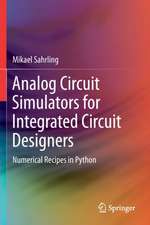 Mikael Sahrling

Analog Circuit Simulators for Integrated Circuit Designers

Numerical Recipes in Python

Springer